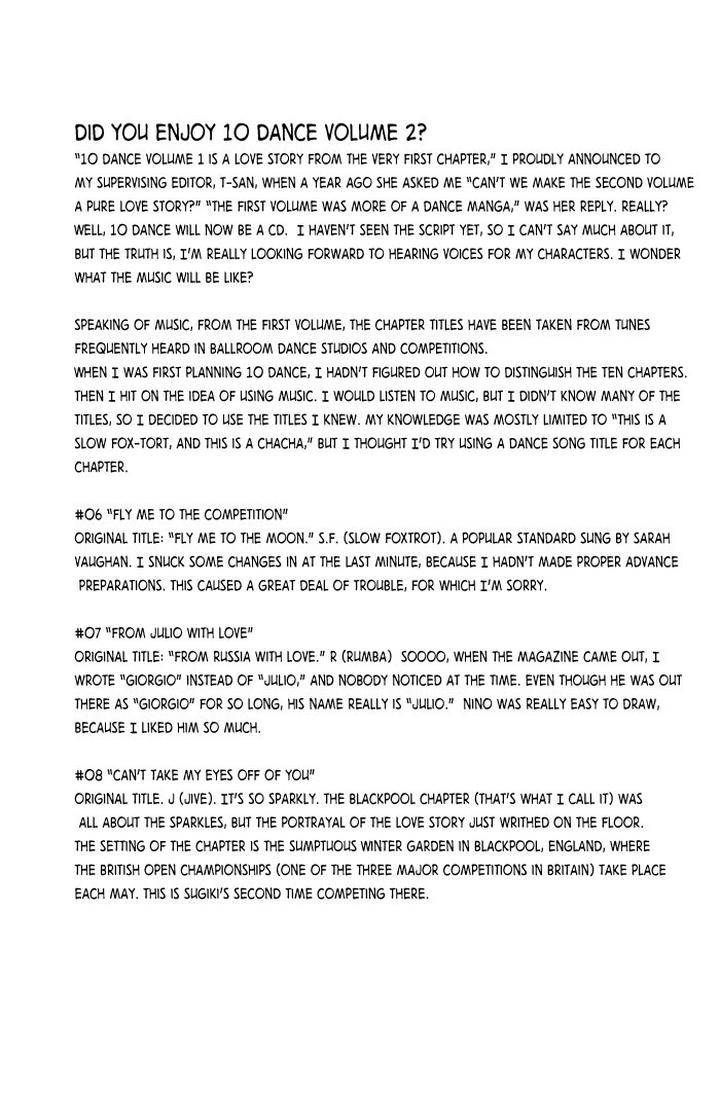 DID YOU ENJOY 10 DANCE VOLUME 2?

"10 DANCE VOLUME 1 IS A LOVE STORY FROM THE VERY FIRST CHAPTER," I PROUDLY ANNOUNCED TO MY SUPERVISING EDITOR, T-SAN, WHEN A YEAR AGO SHE ASKED ME "CAN'T WE MAKE THE SECOND VOLUME A PURE LOVE STORY?" "THE FIRST VOLUME WAS MORE OF A DANCE MANGA," WAS HER REPLY. REALLY? WELL, 10 DANCE WILL NOW BE A CD. I HAVEN'T SEEN THE SCRIPT YET, SO I CAN'T SAY MUCH ABOUT IT, BUT THE TRUTH IS, I'M REALLY LOOKING FORWARD TO HEARING VOICES FOR MY CHARACTERS. I WONDER WHAT THE MUSIC WILL BE LIKE?

SPEAKING OF MUSIC, FROM THE FIRST VOLUME, THE CHAPTER TITLES HAVE BEEN TAKEN FROM TUNES FREQUENTLY HEARD IN BALLROOM DANCE STUDIOS AND COMPETITIONS.
WHEN I WAS FIRST PLANNING 10 DANCE, I HADN'T FIGURED OUT HOW TO DISTINGUISH THE TEN CHAPTERS. THEN I HIT ON THE IDEA OF USING MUSIC. I WOULD LISTEN TO MUSIC, BUT I DIDN'T KNOW MANY OF THE TITLES, SO I DECIDED TO USE THE TITLES I KNEW. MY KNOWLEDGE WAS MOSTLY LIMITED TO "THIS IS A SLOW FOX-TORT, AND THIS IS A CHACHA," BUT I THOUGHT I'D TRY USING A DANCE SONG TITLE FOR EACH CHAPTER.

#06 "FLY ME TO THE COMPETITION"
ORIGINAL TITLE: "FLY ME TO THE MOON." S.F. (SLOW FOXTROT). A POPULAR STANDARD SUNG BY SARAH VAUGHAN. I SNUCK SOME CHANGES IN AT THE LAST MINUTE, BECAUSE I HADN'T MADE PROPER ADVANCE PREPARATIONS. THIS CAUSED A GREAT DEAL OF TROUBLE, FOR WHICH I'M SORRY.

#07 "FROM JULIO WITH LOVE"
ORIGINAL TITLE: "FROM RUSSIA WITH LOVE." R (RUMBA) SOOOO, WHEN THE MAGAZINE CAME OUT, I WROTE "GIORGIO" INSTEAD OF "JULIO," AND NOBODY NOTICED AT THE TIME. EVEN THOUGH HE WAS OUT THERE AS "GIORGIO" FOR SO LONG, HIS NAME REALLY IS "JULIO." NINO WAS REALLY EASY TO DRAW, BECAUSE I LIKED HIM SO MUCH.

#08 "CAN'T TAKE MY EYES OFF OF YOU"
ORIGINAL TITLE. J (JIVE). IT'S SO SPARKLY. THE BLACKPOOL CHAPTER (THAT'S WHAT I CALL IT) WAS ALL ABOUT THE SPARKLES, BUT THE PORTRAYAL OF THE LOVE STORY JUST WRITHED ON THE FLOOR.
THE SETTING OF THE CHAPTER IS THE SUMPTUOUS WINTER GARDEN IN BLACKPOOL, ENGLAND, WHERE THE BRITISH OPEN CHAMPIONSHIPS (ONE OF THE THREE MAJOR COMPETITIONS IN BRITAIN) TAKE PLACE EACH MAY. THIS IS SUGIKI'S SECOND TIME COMPETING THERE.